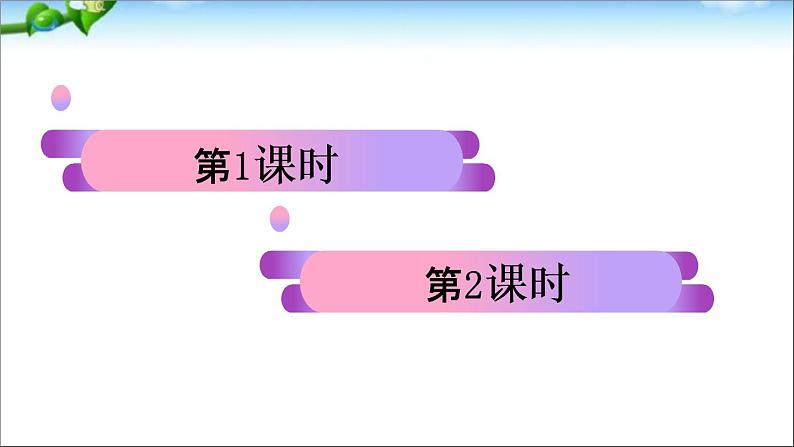 第1课时

第2课时